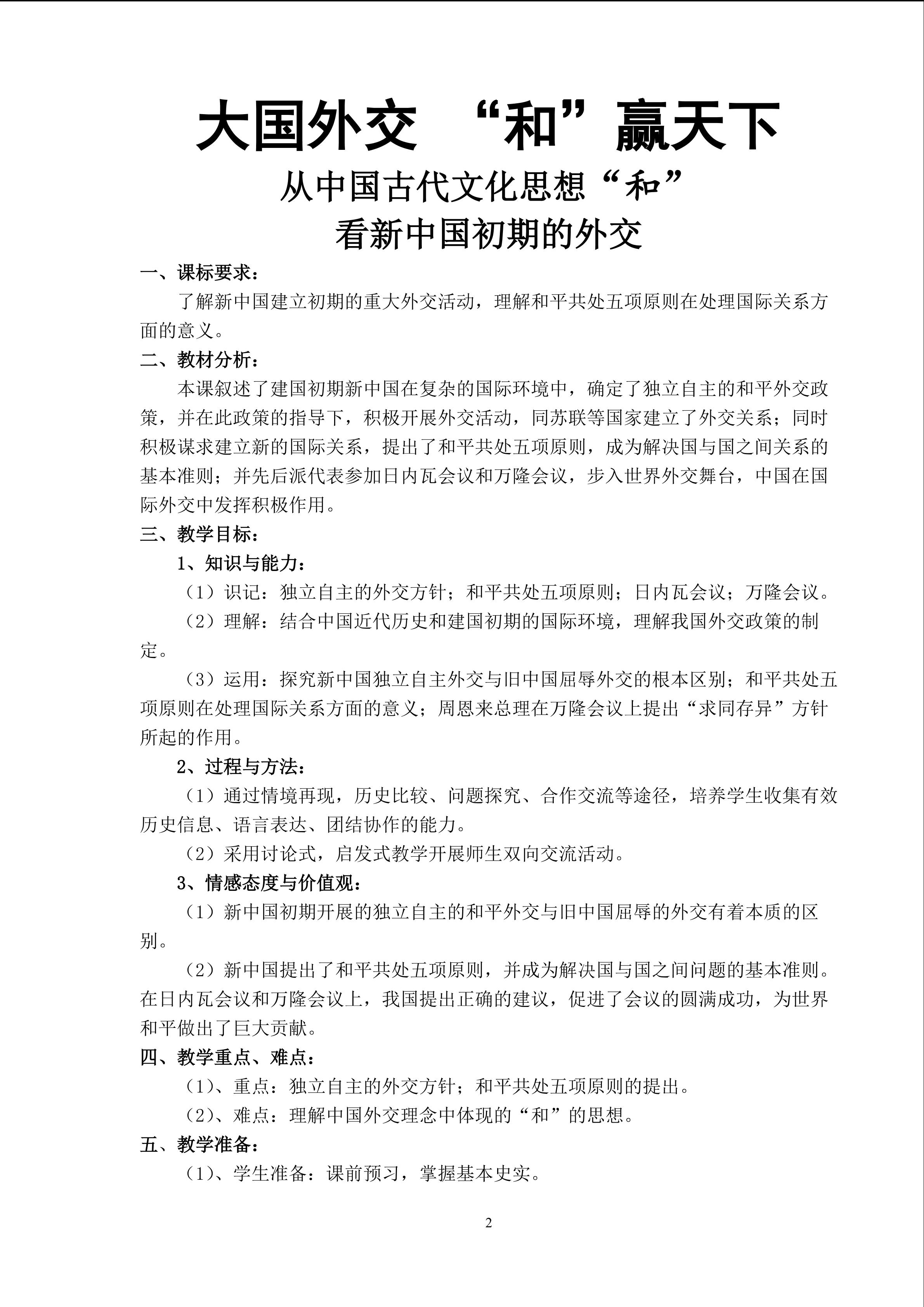 大国外交 “和”赢天下

从中国古代文化思想“和”
看新中国初期的外交

一、课标要求：

了解新中国建立初期的重大外交活动，理解和平共处五项原则在处理国际关系方面的意义。

二、教材分析：

本课叙述了建国初期新中国在复杂的国际环境中，确定了独立自主的和平外交政策，并在此政策的指导下，积极开展外交活动，同苏联等国家建立了外交关系；同时积极谋求建立新的国际关系，提出了和平共处五项原则，成为解决国与国之间关系的基本准则；并先后派代表参加日内瓦会议和万隆会议，步入世界外交舞台，中国在国际外交中发挥积极作用。

三、教学目标：

1、知识与能力：

（1）识记：独立自主的外交方针；和平共处五项原则；日内瓦会议；万隆会议。

（2）理解：结合中国近代历史和建国初期的国际环境，理解我国外交政策的制定。

（3）运用：探究新中国独立自主外交与旧中国屈辱外交的根本区别；和平共处五项原则在处理国际关系方面的意义；周恩来总理在万隆会议上提出“求同存异”方针所起的作用。

2、过程与方法：

（1）通过情境再现，历史比较、问题探究、合作交流等途径，培养学生收集有效历史信息、语言表达、团结协作的能力。

（2）采用讨论式，启发式教学开展师生双向交流活动。

3、情感态度与价值观：

（1）新中国初期开展的独立自主的和平外交与旧中国屈辱的外交有着本质的区别。

（2）新中国提出了和平共处五项原则，并成为解决国与国之间问题的基本准则。在日内瓦会议和万隆会议上，我国提出正确的建议，促进了会议的圆满成功，为世界和平做出了巨大贡献。

四、教学重点、难点：

（1）、重点：独立自主的外交方针；和平共处五项原则的提出。

（2）、难点：理解中国外交理念中体现的“和”的思想。

五、教学准备：

（1）、学生准备：课前预习，掌握基本史实。

2